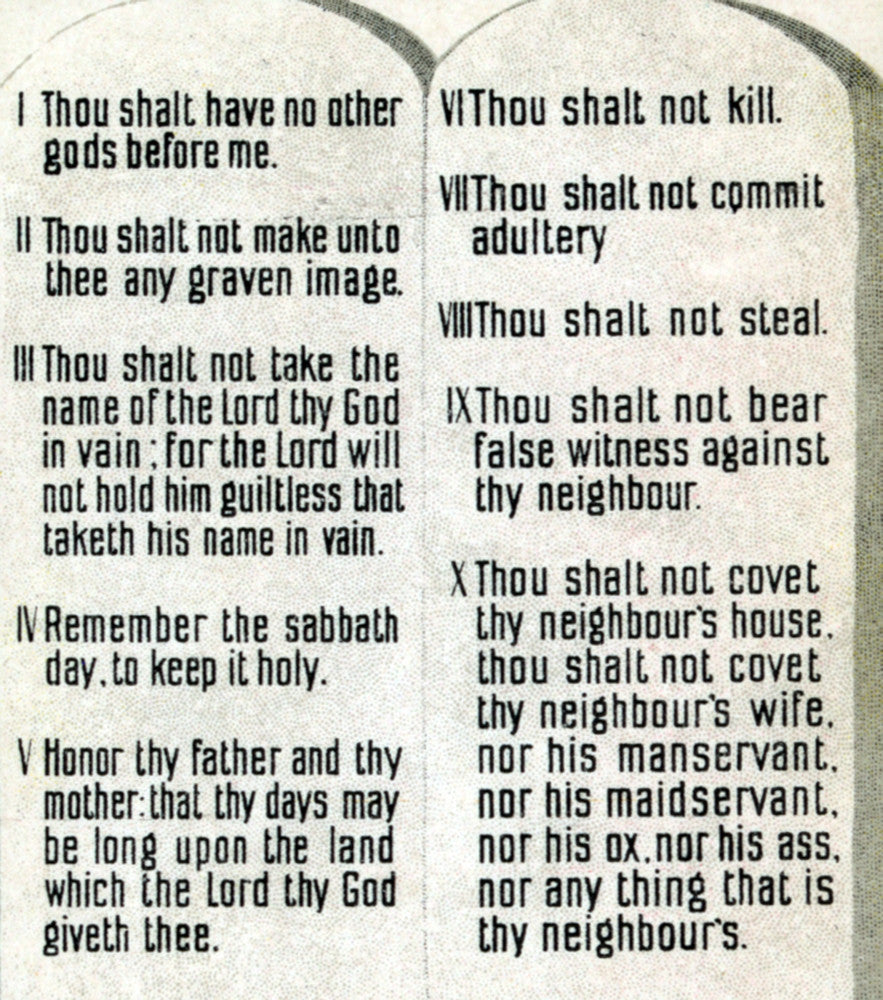 I Thou shalt have no other gods before me.

II Thou shalt not make unto thee any graven image.

III Thou shalt not take the name of the Lord thy God in vain; for the Lord will not hold him guiltless that taketh his name in vain.

IV Remember the sabbath day, to keep it holy.

V Honor thy father and thy mother: that thy days may be long upon the land which the Lord thy God giveth thee.

VI Thou shalt not kill.

VII Thou shalt not commit adultery

VIII Thou shalt not steal.

IX Thou shalt not bear false witness against thy neighbour.

X Thou shalt not covet thy neighbour's house, thou shalt not covet thy neighbour's wife, nor his manservant, nor his maidservant, nor his ox, nor his ass, nor any thing that is thy neighbour's.